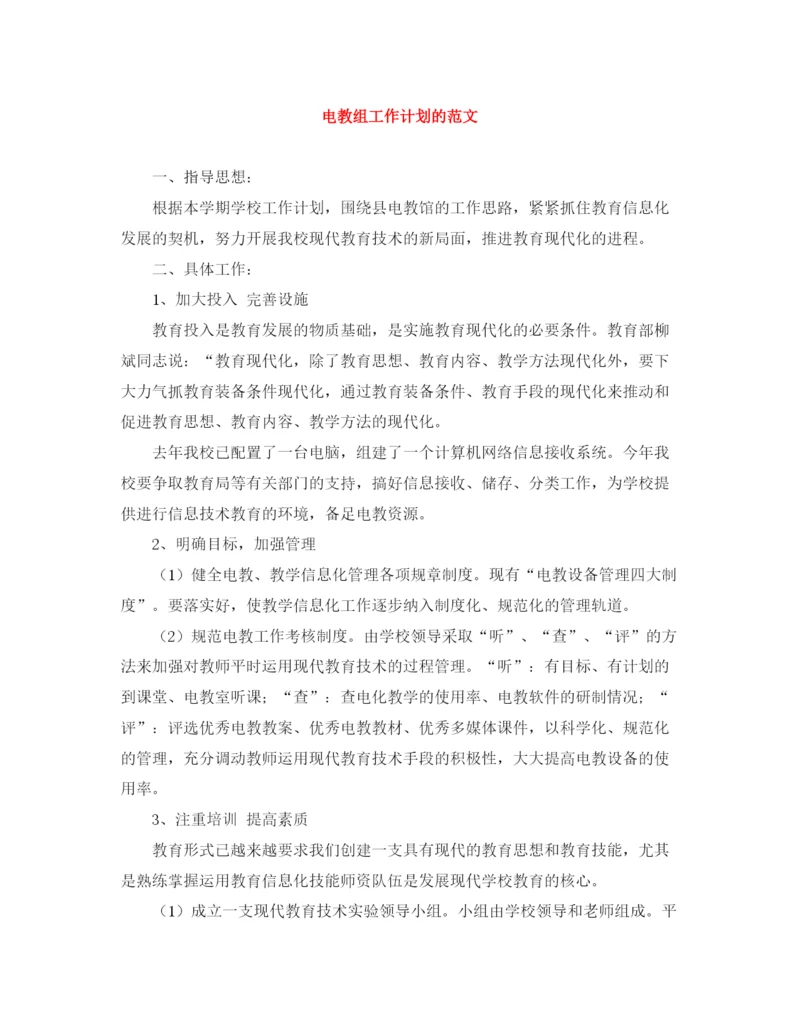 电教组工作计划的范文

一、指导思想：

根据本学期学校工作计划，围绕县电教馆的工作思路，紧紧抓住教育信息化发展的契机，努力开展我校现代教育技术的新局面，推进教育现代化的进程。

二、具体工作：

1、加大投入 完善设施

教育投入是教育发展的物质基础，是实施教育现代化的必要条件。教育部柳斌同志说：“教育现代化，除了教育思想、教育内容、教学方法现代化外，要下大力气抓教育装备条件现代化，通过教育装备条件、教育手段的现代化来推动和促进教育思想、教育内容、教学方法的现代化。

去年我校已配置了一台电脑，组建了一个计算机网络信息接收系统。今年我校要争取教育局等有关部门的支持，搞好信息接收、储存、分类工作，为学校提供进行信息技术教育的环境，备足电教资源。

2、明确目标，加强管理

（1）健全电教、教学信息化管理各项规章制度。现有“电教设备管理四大制度”。要落实好，使教学信息化工作逐步纳入制度化、规范化的管理轨道。

（2）规范电教工作考核制度。由学校领导采取“听”、“查”、“评”的方法来加强对教师平时运用现代教育技术的过程管理。“听”：有目标、有计划的到课堂、电教室听课；“查”：查电化教学的使用率、电教软件的研制情况；“评”：评选优秀电教教案、优秀电教教材、优秀多媒体课件，以科学化、规范化的管理，充分调动教师运用现代教育技术手段的积极性，大大提高电教设备的使用率。

3、注重培训 提高素质

教育形式已越来越要求我们创建一支具有现代的教育思想和教育技能，尤其是熟练掌握运用教育信息化技能师资队伍是发展现代学校教育的核心。

（1）成立一支现代教育技术实验领导小组。小组由学校领导和老师组成。平